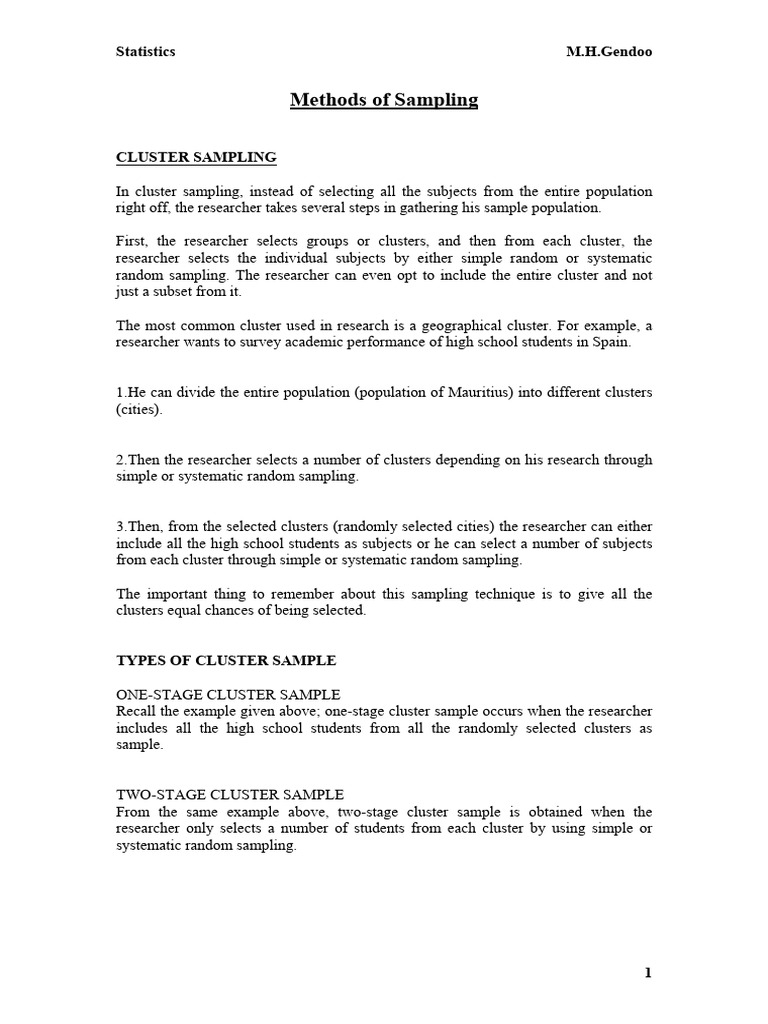 Statistics M.H.Gendoo

Methods of Sampling

CLUSTER SAMPLING

In cluster sampling, instead of selecting all the subjects from the entire population right off, the researcher takes several steps in gathering his sample population.

First, the researcher selects groups or clusters, and then from each cluster, the researcher selects the individual subjects by either simple random or systematic random sampling. The researcher can even opt to include the entire cluster and not just a subset from it.

The most common cluster used in research is a geographical cluster. For example, a researcher wants to survey academic performance of high school students in Spain.

1.He can divide the entire population (population of Mauritius) into different clusters (cities).

2.Then the researcher selects a number of clusters depending on his research through simple or systematic random sampling.

3.Then, from the selected clusters (randomly selected cities) the researcher can either include all the high school students as subjects or he can select a number of subjects from each cluster through simple or systematic random sampling.

The important thing to remember about this sampling technique is to give all the clusters equal chances of being selected.

TYPES OF CLUSTER SAMPLE

ONE-STAGE CLUSTER SAMPLE
Recall the example given above; one-stage cluster sample occurs when the researcher includes all the high school students from all the randomly selected clusters as sample.

TWO-STAGE CLUSTER SAMPLE
From the same example above, two-stage cluster sample is obtained when the researcher only selects a number of students from each cluster by using simple or systematic random sampling.

1